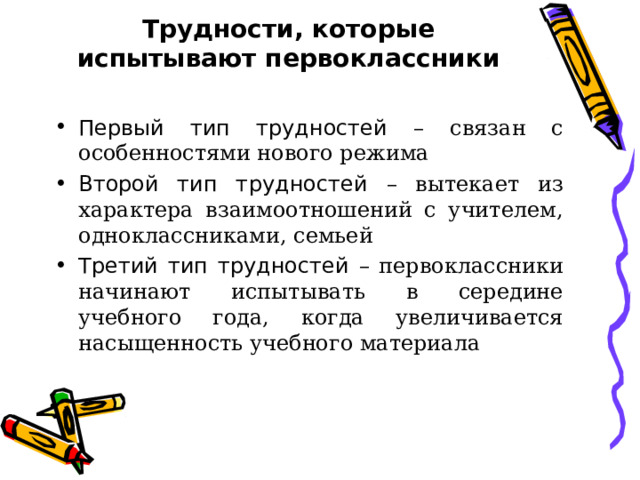 Трудности, которые испытывают первоклассники

• Первый тип трудностей – связан с особенностями нового режима
• Второй тип трудностей – вытекает из характера взаимоотношений с учителем, одноклассниками, семьей
• Третий тип трудностей – первоклассники начинают испытывать в середине учебного года, когда увеличивается насыщенность учебного материала